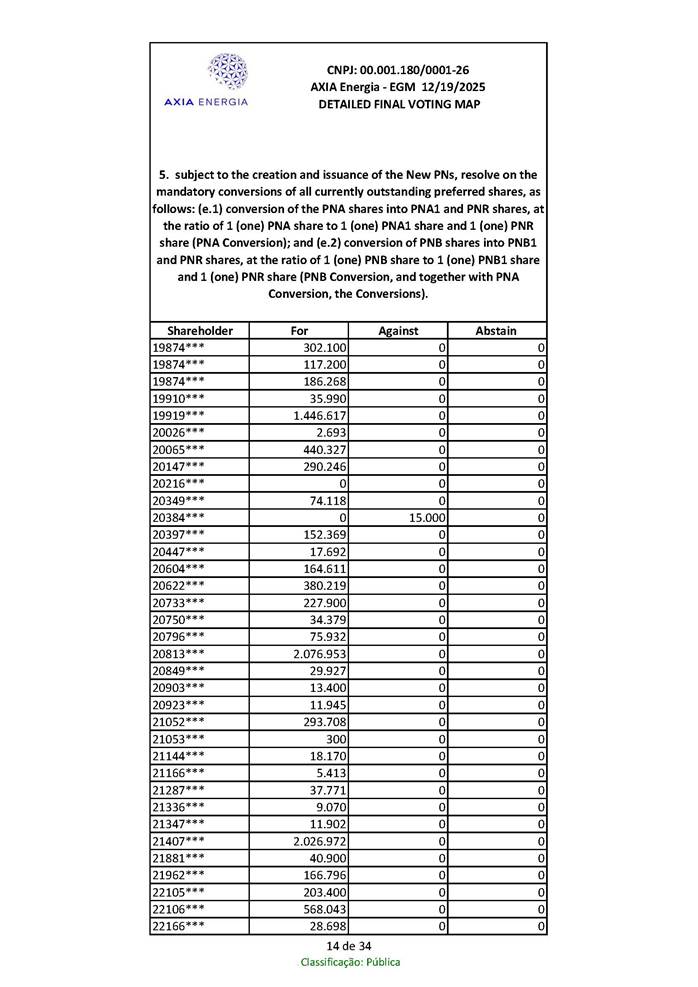 AXIA ENERGIA

CNPJ: 00.001.180/0001-26
AXIA Energia - EGM 12/19/2025
DETAILED FINAL VOTING MAP

5. subject to the creation and issuance of the New PNs, resolve on the mandatory conversions of all currently outstanding preferred shares, as follows: (e.1) conversion of the PNA shares into PNA1 and PNR shares, at the ratio of 1 (one) PNA share to 1 (one) PNA1 share and 1 (one) PNR share (PNA Conversion); and (e.2) conversion of PNB shares into PNB1 and PNR shares, at the ratio of 1 (one) PNB share to 1 (one) PNB1 share and 1 (one) PNR share (PNB Conversion, and together with PNA Conversion, the Conversions).

| Shareholder | For | Against | Abstain |
|---|---|---|---|
| 19874*** | 302.100 | 0 | 0 |
| 19874*** | 117.200 | 0 | 0 |
| 19874*** | 186.268 | 0 | 0 |
| 19910*** | 35.990 | 0 | 0 |
| 19919*** | 1.446.617 | 0 | 0 |
| 20026*** | 2.693 | 0 | 0 |
| 20065*** | 440.327 | 0 | 0 |
| 20147*** | 290.246 | 0 | 0 |
| 20216*** | 0 | 0 | 0 |
| 20349*** | 74.118 | 0 | 0 |
| 20384*** | 0 | 15.000 | 0 |
| 20397*** | 152.369 | 0 | 0 |
| 20447*** | 17.692 | 0 | 0 |
| 20604*** | 164.611 | 0 | 0 |
| 20622*** | 380.219 | 0 | 0 |
| 20733*** | 227.900 | 0 | 0 |
| 20750*** | 34.379 | 0 | 0 |
| 20796*** | 75.932 | 0 | 0 |
| 20813*** | 2.076.953 | 0 | 0 |
| 20849*** | 29.927 | 0 | 0 |
| 20903*** | 13.400 | 0 | 0 |
| 20923*** | 11.945 | 0 | 0 |
| 21052*** | 293.708 | 0 | 0 |
| 21053*** | 300 | 0 | 0 |
| 21144*** | 18.170 | 0 | 0 |
| 21166*** | 5.413 | 0 | 0 |
| 21287*** | 37.771 | 0 | 0 |
| 21336*** | 9.070 | 0 | 0 |
| 21347*** | 11.902 | 0 | 0 |
| 21407*** | 2.026.972 | 0 | 0 |
| 21881*** | 40.900 | 0 | 0 |
| 21962*** | 166.796 | 0 | 0 |
| 22105*** | 203.400 | 0 | 0 |
| 22106*** | 568.043 | 0 | 0 |
| 22166*** | 28.698 | 0 | 0 |

14 de 34
Classificação: Pública